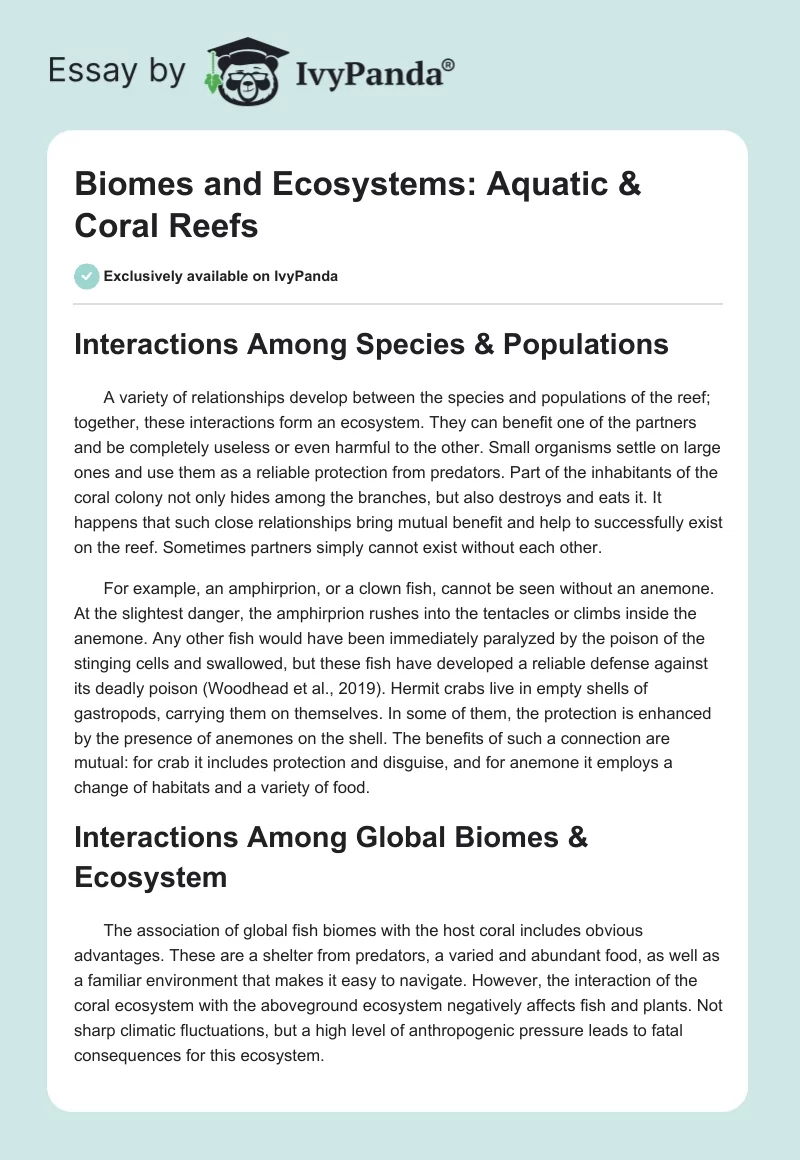 Essay by IvyPanda®

Biomes and Ecosystems: Aquatic & Coral Reefs

Exclusively available on IvyPanda

Interactions Among Species & Populations

A variety of relationships develop between the species and populations of the reef; together, these interactions form an ecosystem. They can benefit one of the partners and be completely useless or even harmful to the other. Small organisms settle on large ones and use them as a reliable protection from predators. Part of the inhabitants of the coral colony not only hides among the branches, but also destroys and eats it. It happens that such close relationships bring mutual benefit and help to successfully exist on the reef. Sometimes partners simply cannot exist without each other.

For example, an amphirprion, or a clown fish, cannot be seen without an anemone. At the slightest danger, the amphirprion rushes into the tentacles or climbs inside the anemone. Any other fish would have been immediately paralyzed by the poison of the stinging cells and swallowed, but these fish have developed a reliable defense against its deadly poison (Woodhead et al., 2019). Hermit crabs live in empty shells of gastropods, carrying them on themselves. In some of them, the protection is enhanced by the presence of anemones on the shell. The benefits of such a connection are mutual: for crab it includes protection and disguise, and for anemone it employs a change of habitats and a variety of food.

Interactions Among Global Biomes & Ecosystem

The association of global fish biomes with the host coral includes obvious advantages. These are a shelter from predators, a varied and abundant food, as well as a familiar environment that makes it easy to navigate. However, the interaction of the coral ecosystem with the aboveground ecosystem negatively affects fish and plants. Not sharp climatic fluctuations, but a high level of anthropogenic pressure leads to fatal consequences for this ecosystem.